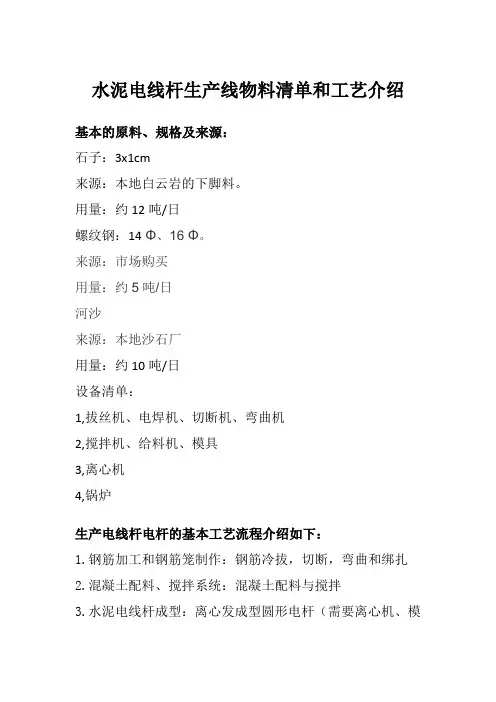 水泥电线杆生产线物料清单和工艺介绍

基本的原料、规格及来源：

石子：3x1cm

来源：本地白云岩的下脚料。

用量：约 12 吨/日

螺纹钢：14 Φ、16 Φ。

来源：市场购买

用量：约 5 吨/日

河沙

来源：本地沙石厂

用量：约 10 吨/日

设备清单：

1,拔丝机、电焊机、切断机、弯曲机

2,搅拌机、给料机、模具

3,离心机

4,锅炉

生产电线杆电杆的基本工艺流程介绍如下：

1. 钢筋加工和钢筋笼制作：钢筋冷拔，切断，弯曲和绑扎

2. 混凝土配料、搅拌系统：混凝土配料与搅拌

3. 水泥电线杆成型：离心发成型圆形电杆（需要离心机、模